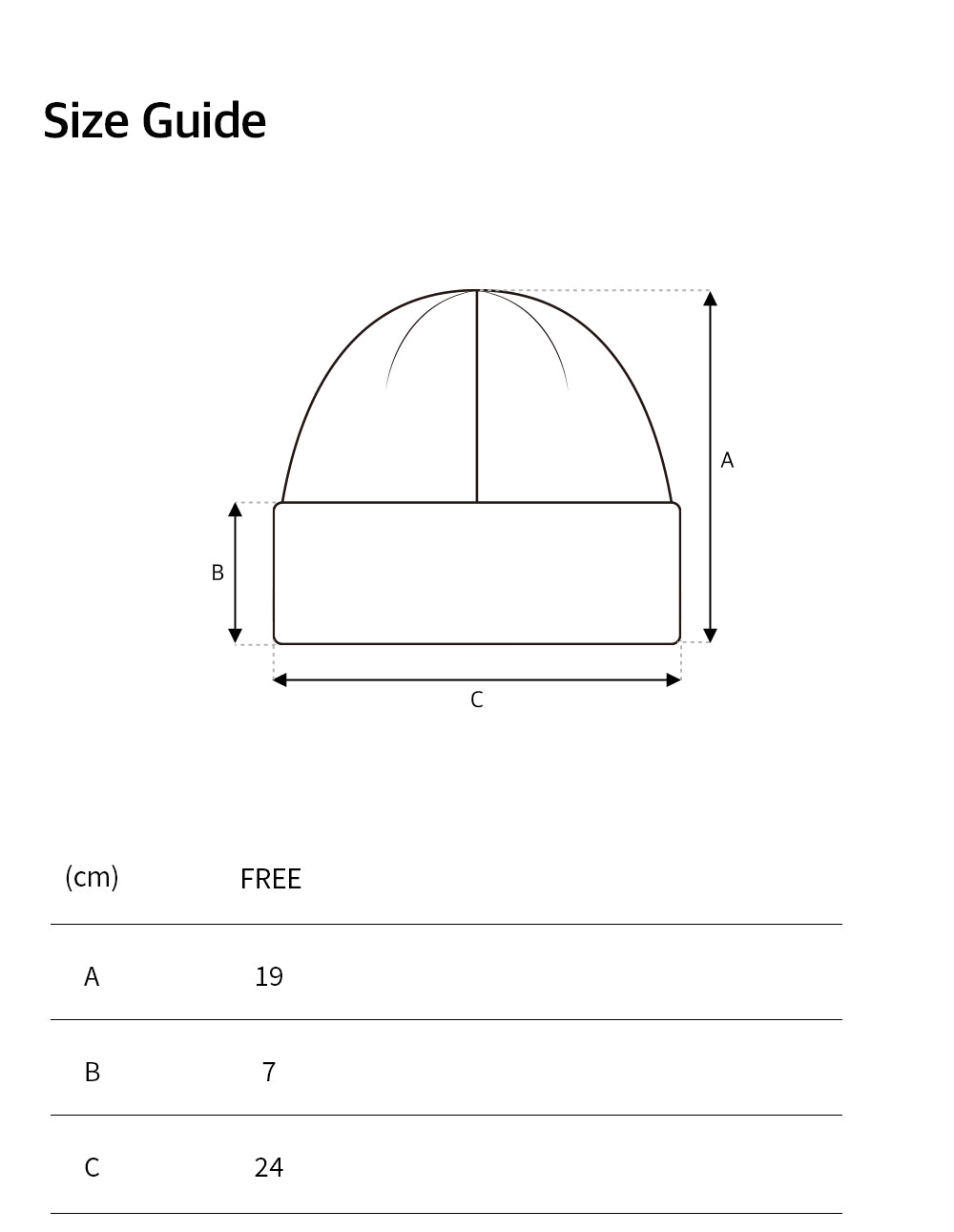 Size Guide

A

B

C

| (cm) | FREE |
|---|---|
| A | 19 |
| B | 7 |
| C | 24 |